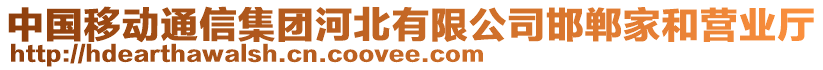 中国移动通信集团河北有限公司邯郸家和营业厅
http://hdearthawalsh.cn.coovee.com